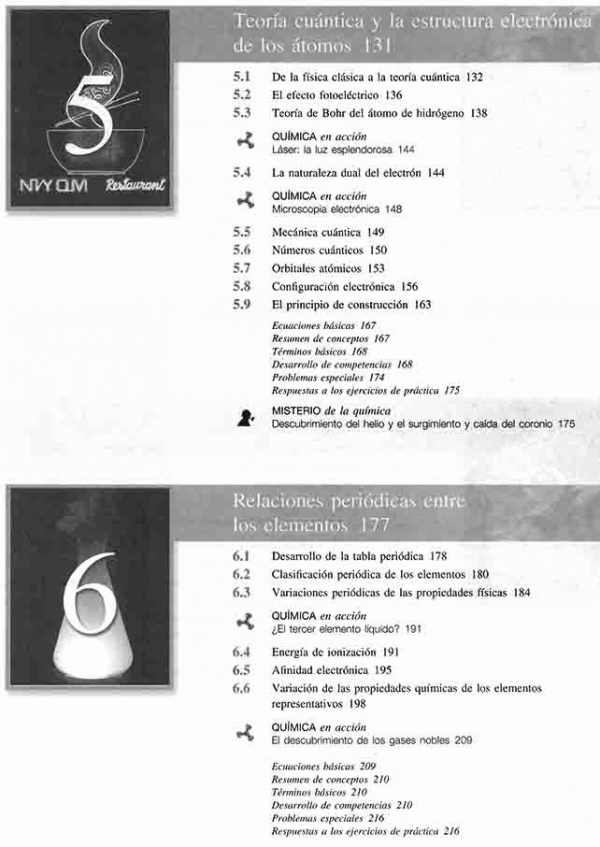 5

NVY QM Restaurant

Teoría cuántica y la estructura electrónica de los átomos 131

5.1 De la física clásica a la teoría cuántica 132
5.2 El efecto fotoeléctrico 136
5.3 Teoría de Bohr del átomo de hidrógeno 138

QUÍMICA en acción
Láser: la luz esplendorosa 144

5.4 La naturaleza dual del electrón 144

QUÍMICA en acción
Microscopia electrónica 148

5.5 Mecánica cuántica 149
5.6 Números cuánticos 150
5.7 Orbitales atómicos 153
5.8 Configuración electrónica 156
5.9 El principio de construcción 163

Ecuaciones básicas 167
Resumen de conceptos 167
Términos básicos 168
Desarrollo de competencias 168
Problemas especiales 174
Respuestas a los ejercicios de práctica 175

MISTERIO de la química
Descubrimiento del helio y el surgimiento y caída del coronio 175

6

Relaciones periódicas entre los elementos 177

6.1 Desarrollo de la tabla periódica 178
6.2 Clasificación periódica de los elementos 180
6.3 Variaciones periódicas de las propiedades físicas 184

QUÍMICA en acción
¿El tercer elemento líquido? 191

6.4 Energía de ionización 191
6.5 Afinidad electrónica 195
6.6 Variación de las propiedades químicas de los elementos representativos 198

QUÍMICA en acción
El descubrimiento de los gases nobles 209

Ecuaciones básicas 209
Resumen de conceptos 210
Términos básicos 210
Desarrollo de competencias 210
Problemas especiales 216
Respuestas a los ejercicios de práctica 216